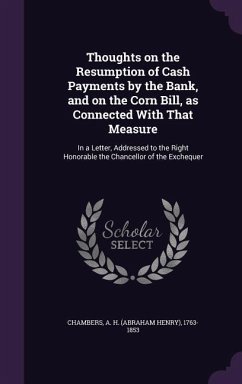 Thoughts on the Resumption of Cash Payments by the Bank, and on the Corn Bill, as Connected With That Measure

In a Letter, Addressed to the Right Honorable the Chancellor of the Exchequer

Scholar SELECT

CHAMBERS, A. H. (ABRAHAM HENRY), 1763-1853